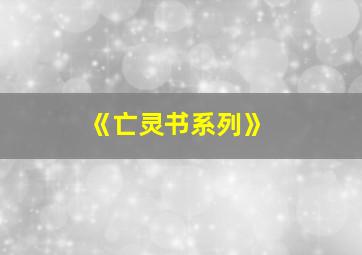 《亡灵书系列》